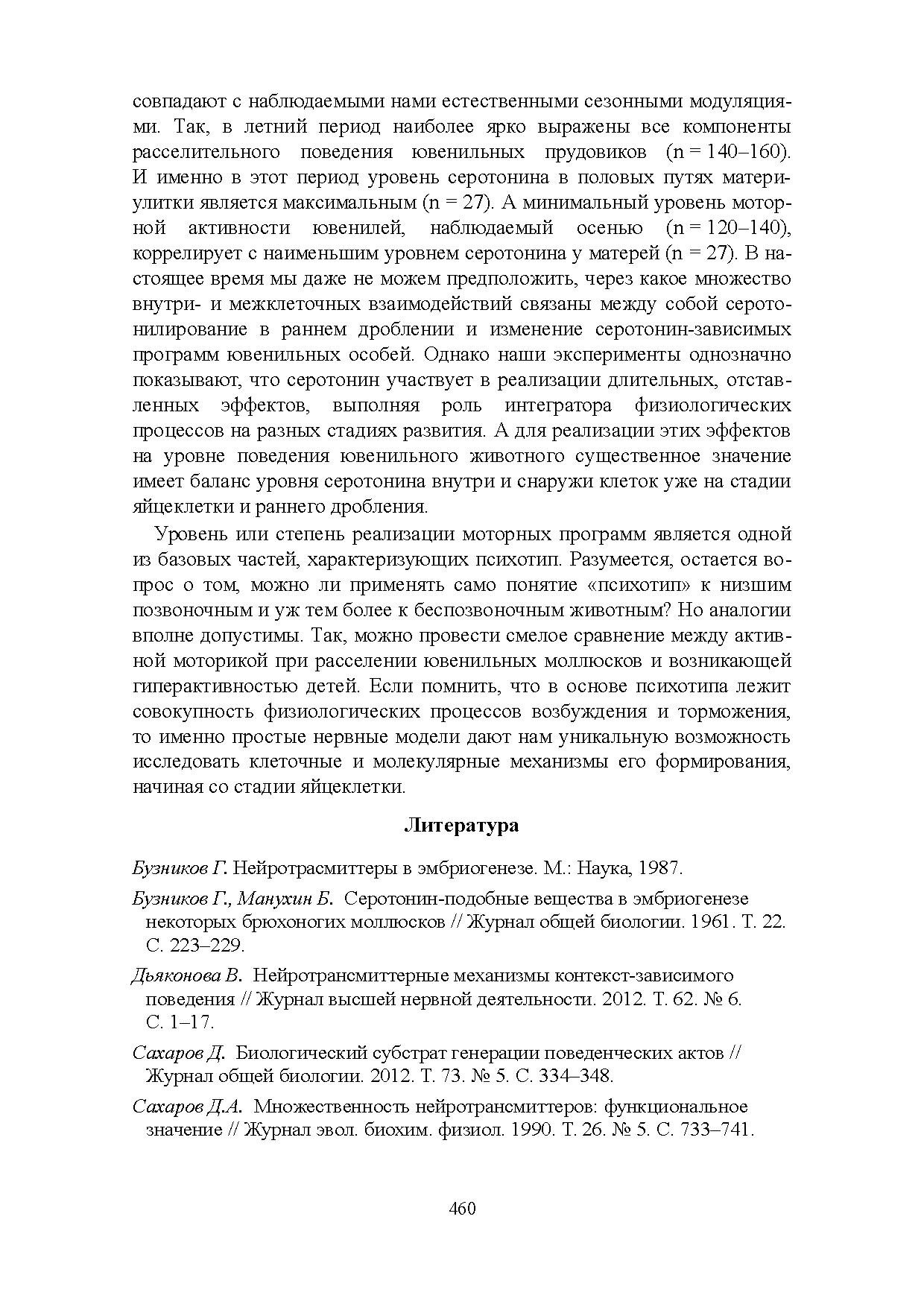 совпадают с наблюдаемыми нами естественными сезонными модуляциями. Так, в летний период наиболее ярко выражены все компоненты расселительного поведения ювенильных прудовиков (n = 140–160). И именно в этот период уровень серотонина в половых путях матери-улитки является максимальным (n = 27). А минимальный уровень моторной активности ювенилей, наблюдаемый осенью (n = 120–140), коррелирует с наименьшим уровнем серотонина у матерей (n = 27). В настоящее время мы даже не можем предположить, через какое множество внутри- и межклеточных взаимодействий связаны между собой серотонилирование в раннем дроблении и изменение серотонин-зависимых программ ювенильных особей. Однако наши эксперименты однозначно показывают, что серотонин участвует в реализации длительных, отставленных эффектов, выполняя роль интегратора физиологических процессов на разных стадиях развития. А для реализации этих эффектов на уровне поведения ювенильного животного существенное значение имеет баланс уровня серотонина внутри и снаружи клеток уже на стадии яйцеклетки и раннего дробления.

Уровень или степень реализации моторных программ является одной из базовых частей, характеризующих психотип. Разумеется, остается вопрос о том, можно ли применять само понятие «психотип» к низшим позвоночным и уж тем более к беспозвоночным животным? Но аналогии вполне допустимы. Так, можно провести смелое сравнение между активной моторикой при расселении ювенильных моллюсков и возникающей гиперактивностью детей. Если помнить, что в основе психотипа лежит совокупность физиологических процессов возбуждения и торможения, то именно простые нервные модели дают нам уникальную возможность исследовать клеточные и молекулярные механизмы его формирования, начиная со стадии яйцеклетки.

Литература

Бузников Г. Нейротрасмиттеры в эмбриогенезе. М.: Наука, 1987.

Бузников Г., Манухин Б. Серотонин-подобные вещества в эмбриогенезе некоторых брюхоногих моллюсков // Журнал общей биологии. 1961. Т. 22. С. 223–229.

Дьяконова В. Нейротрансмиттерные механизмы контекст-зависимого поведения // Журнал высшей нервной деятельности. 2012. Т. 62. № 6. С. 1–17.

Сахаров Д. Биологический субстрат генерации поведенческих актов // Журнал общей биологии. 2012. Т. 73. № 5. С. 334–348.

Сахаров Д.А. Множественность нейротрансмиттеров: функциональное значение // Журнал эвол. биохим. физиол. 1990. Т. 26. № 5. С. 733–741.

460